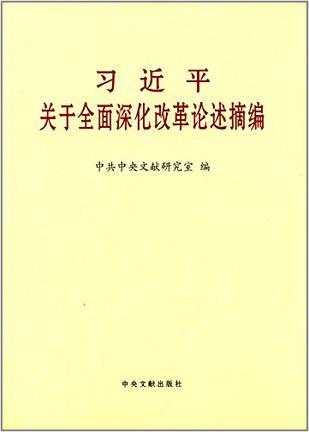 习 近 平
关于全面深化改革论述摘编

中共中央文献研究室 编

中央文献出版社